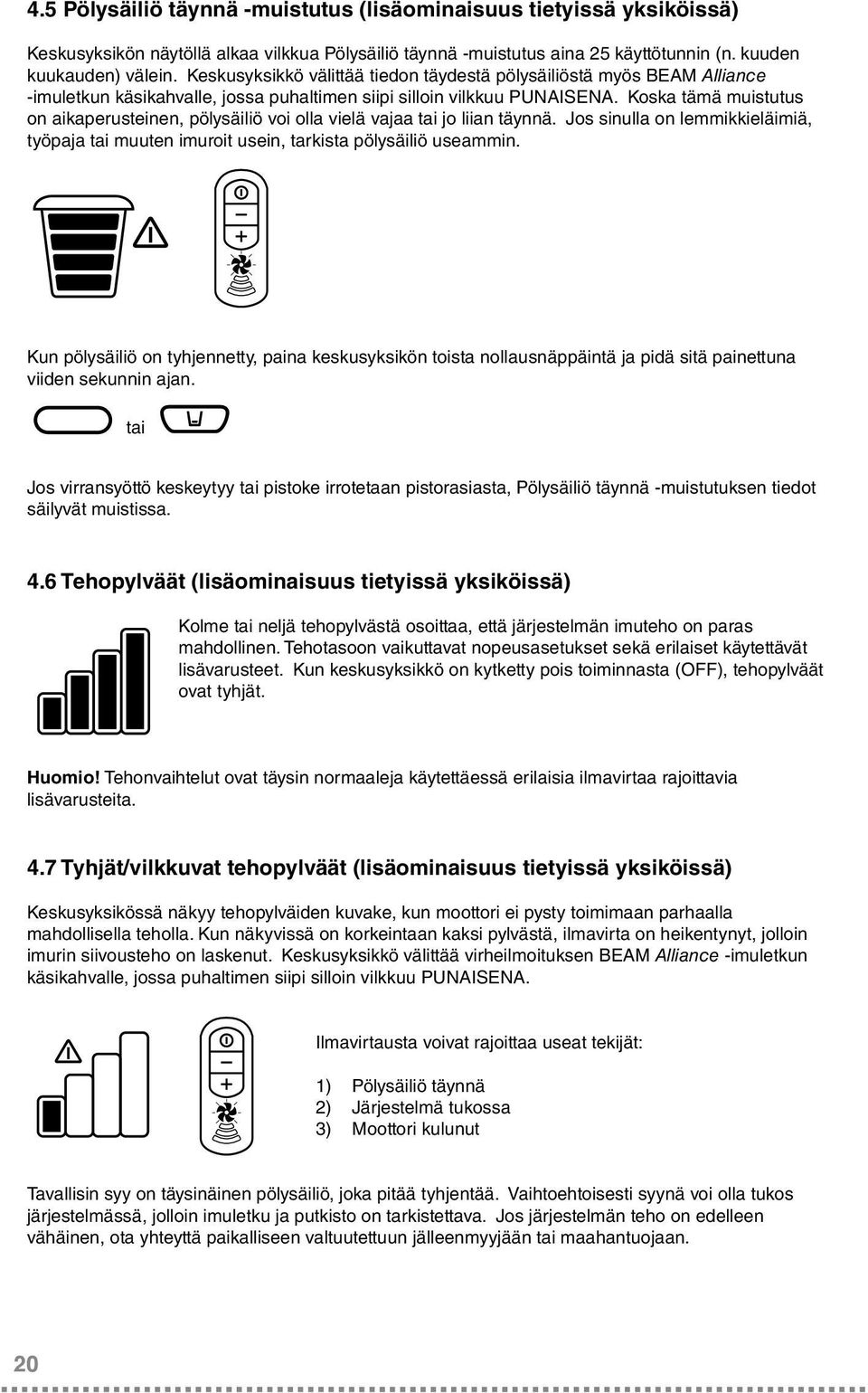 4.5 Pölysäiliö täynnä -muistutus (lisäominaisuus tietyissä yksiköissä)

Keskusyksikön näytöllä alkaa vilkkua Pölysäiliö täynnä -muistutus aina 25 käyttötunnin (n. kuuden kuukauden) välein. Keskusyksikkö välittää tiedon täydestä pölysäiliöstä myös BEAM Alliance -imuletkun käsikahvalle, jossa puhaltimen siipi silloin vilkkuu PUNAISENA. Koska tämä muistutus on aikaperusteinen, pölysäiliö voi olla vielä vajaa tai jo liian täynnä. Jos sinulla on lemmikkieläimiä, työpaja tai muuten imuroit usein, tarkista pölysäiliö useammin.

Kun pölysäiliö on tyhjennetty, paina keskusyksikön toista nollausnäppäintä ja pidä sitä painettuna viiden sekunnin ajan.

tai

Jos virransyöttö keskeytyy tai pistoke irrotetaan pistorasiasta, Pölysäiliö täynnä -muistutuksen tiedot säilyvät muistissa.

4.6 Tehopylväät (lisäominaisuus tietyissä yksiköissä)

Kolme tai neljä tehopylvästä osoittaa, että järjestelmän imuteho on paras mahdollinen. Tehotasoon vaikuttavat nopeusasetukset sekä erilaiset käytettävät lisävarusteet. Kun keskusyksikkö on kytketty pois toiminnasta (OFF), tehopylväät ovat tyhjät.

Huomio! Tehonvaihtelut ovat täysin normaaleja käytettäessä erilaisia ilmavirtaa rajoittavia lisävarusteita.

4.7 Tyhjät/vilkkuvat tehopylväät (lisäominaisuus tietyissä yksiköissä)

Keskusyksikössä näkyy tehopylväiden kuvake, kun moottori ei pysty toimimaan parhaalla mahdollisella teholla. Kun näkyvissä on korkeintaan kaksi pylvästä, ilmavirta on heikentynyt, jolloin imurin siivousteho on laskenut. Keskusyksikkö välittää virheilmoituksen BEAM Alliance -imuletkun käsikahvalle, jossa puhaltimen siipi silloin vilkkuu PUNAISENA.

Ilmavirtausta voivat rajoittaa useat tekijät:

1) Pölysäiliö täynnä
2) Järjestelmä tukossa
3) Moottori kulunut

Tavallisin syy on täysinäinen pölysäiliö, joka pitää tyhjentää. Vaihtoehtoisesti syynä voi olla tukos järjestelmässä, jolloin imuletku ja putkisto on tarkistettava. Jos järjestelmän teho on edelleen vähäinen, ota yhteyttä paikalliseen valtuutettuun jälleenmyyjään tai maahantuojaan.

20